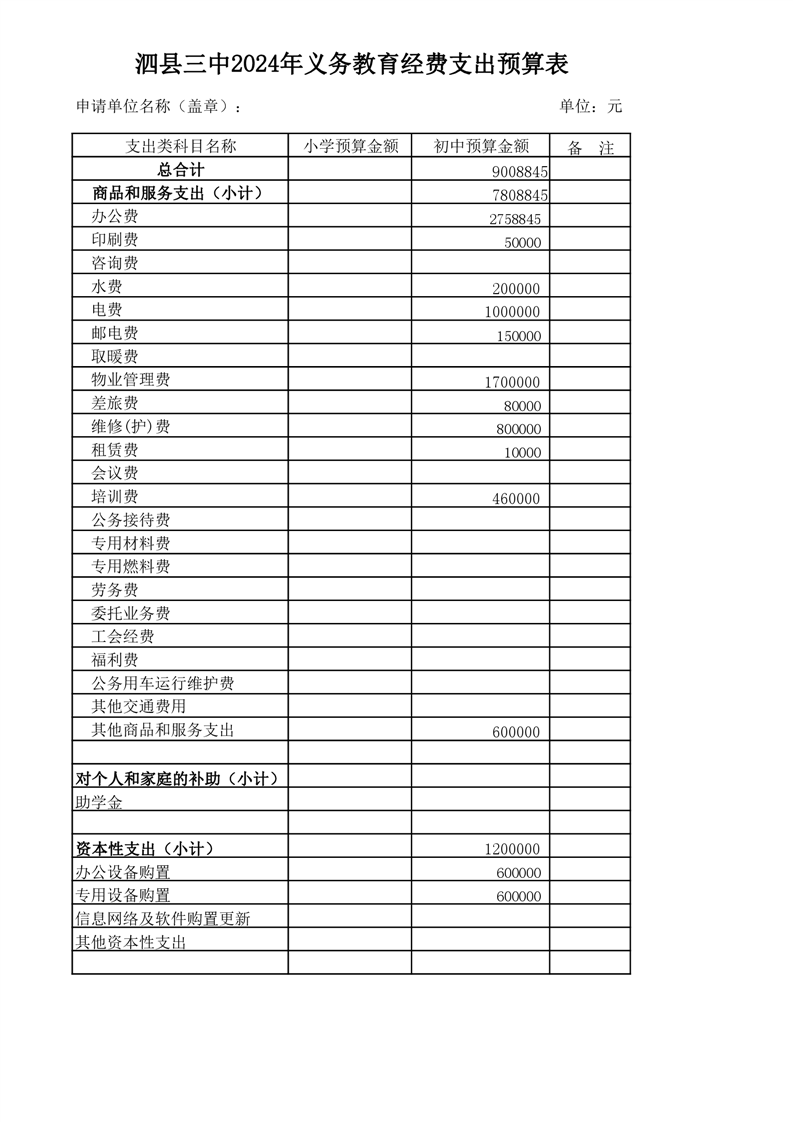 泗县三中2024年义务教育经费支出预算表

申请单位名称（盖章）：　　　　　　　　　　　　　　　　　　　　单位：元

| 支出类科目名称 | 小学预算金额 | 初中预算金额 | 备　注 |
|---|---|---|---|
| 总合计 |  | 9008845 |  |
| 商品和服务支出（小计） |  | 7808845 |  |
| 办公费 |  | 2758845 |  |
| 印刷费 |  | 50000 |  |
| 咨询费 |  |  |  |
| 水费 |  | 200000 |  |
| 电费 |  | 1000000 |  |
| 邮电费 |  | 150000 |  |
| 取暖费 |  |  |  |
| 物业管理费 |  | 1700000 |  |
| 差旅费 |  | 80000 |  |
| 维修(护)费 |  | 800000 |  |
| 租赁费 |  | 10000 |  |
| 会议费 |  |  |  |
| 培训费 |  | 460000 |  |
| 公务接待费 |  |  |  |
| 专用材料费 |  |  |  |
| 专用燃料费 |  |  |  |
| 劳务费 |  |  |  |
| 委托业务费 |  |  |  |
| 工会经费 |  |  |  |
| 福利费 |  |  |  |
| 公务用车运行维护费 |  |  |  |
| 其他交通费用 |  |  |  |
| 其他商品和服务支出 |  | 600000 |  |
|  |  |  |  |
| 对个人和家庭的补助（小计） |  |  |  |
| 助学金 |  |  |  |
|  |  |  |  |
| 资本性支出（小计） |  | 1200000 |  |
| 办公设备购置 |  | 600000 |  |
| 专用设备购置 |  | 600000 |  |
| 信息网络及软件购置更新 |  |  |  |
| 其他资本性支出 |  |  |  |
|  |  |  |  |